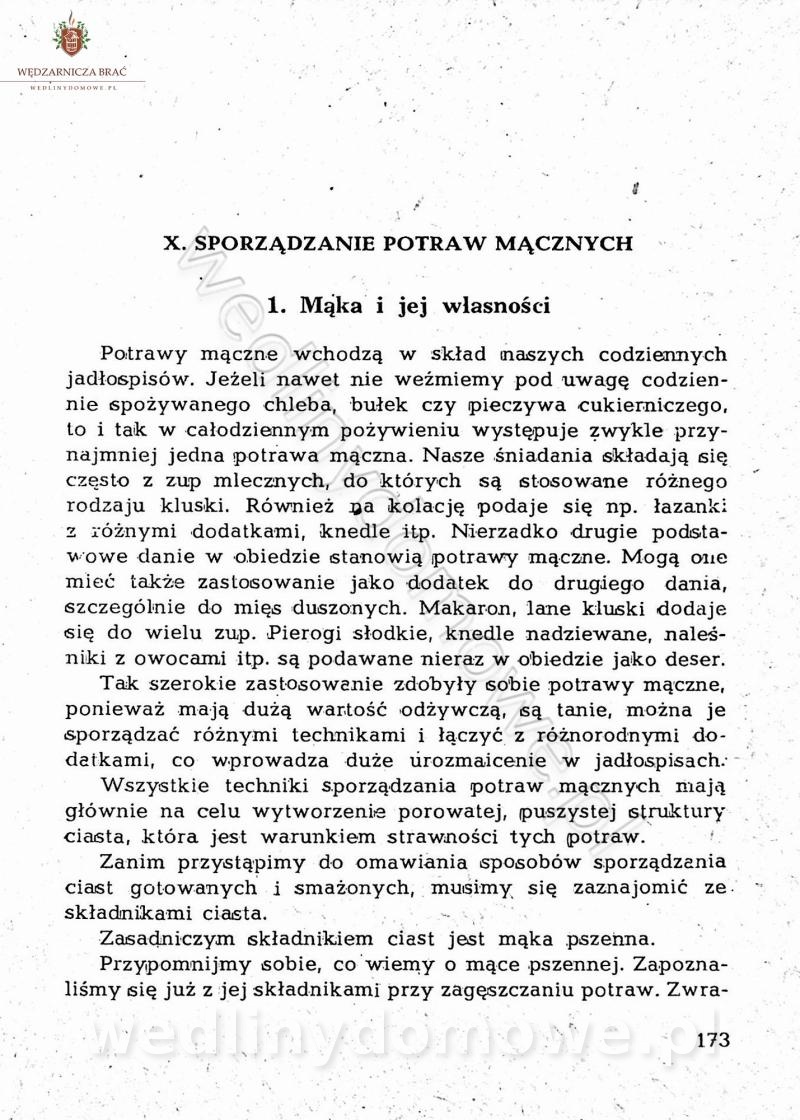 WĘDZARNICZA BRAĆ
WEDLINYDOMOWE.PL

X. SPORZĄDZANIE POTRAW MĄCZNYCH

1. Mąka i jej własności

Potrawy mączne wchodzą w skład naszych codziennych jadłospisów. Jeżeli nawet nie weźmiemy pod uwagę codziennie spożywanego chleba, bułek czy pieczywa cukierniczego, to i tak w całodziennym pożywieniu występuje zwykle przynajmniej jedna potrawa mączna. Nasze śniadania składają się często z zup mlecznych, do których są stosowane różnego rodzaju kluski. Również na kolację podaje się np. łazanki z różnymi dodatkami, knedle itp. Nierzadko drugie podstawowe danie w obiedzie stanowią potrawy mączne. Mogą one mieć także zastosowanie jako dodatek do drugiego dania, szczególnie do mięs duszonych. Makaron, lane kluski dodaje się do wielu zup. Pierogi słodkie, knedle nadziewane, naleśniki z owocami itp. są podawane nieraz w obiedzie jako deser.

Tak szerokie zastosowanie zdobyły sobie potrawy mączne, ponieważ mają dużą wartość odżywczą, są tanie, można je sporządzać różnymi technikami i łączyć z różnorodnymi dodatkami, co wprowadza duże urozmaicenie w jadłospisach.

Wszystkie techniki sporządzania potraw mącznych mają głównie na celu wytworzenie porowatej, puszystej struktury ciasta, która jest warunkiem strawności tych potraw.

Zanim przystąpimy do omawiania sposobów sporządzania ciast gotowanych i smażonych, musimy się zaznajomić ze składnikami ciasta.

Zasadniczym składnikiem ciast jest mąka pszenna.

Przypomnijmy sobie, co wiemy o mące pszennej. Zapoznaliśmy się już z jej składnikami przy zagęszczaniu potraw. Zwra-

wedlinydomowe.pl

173